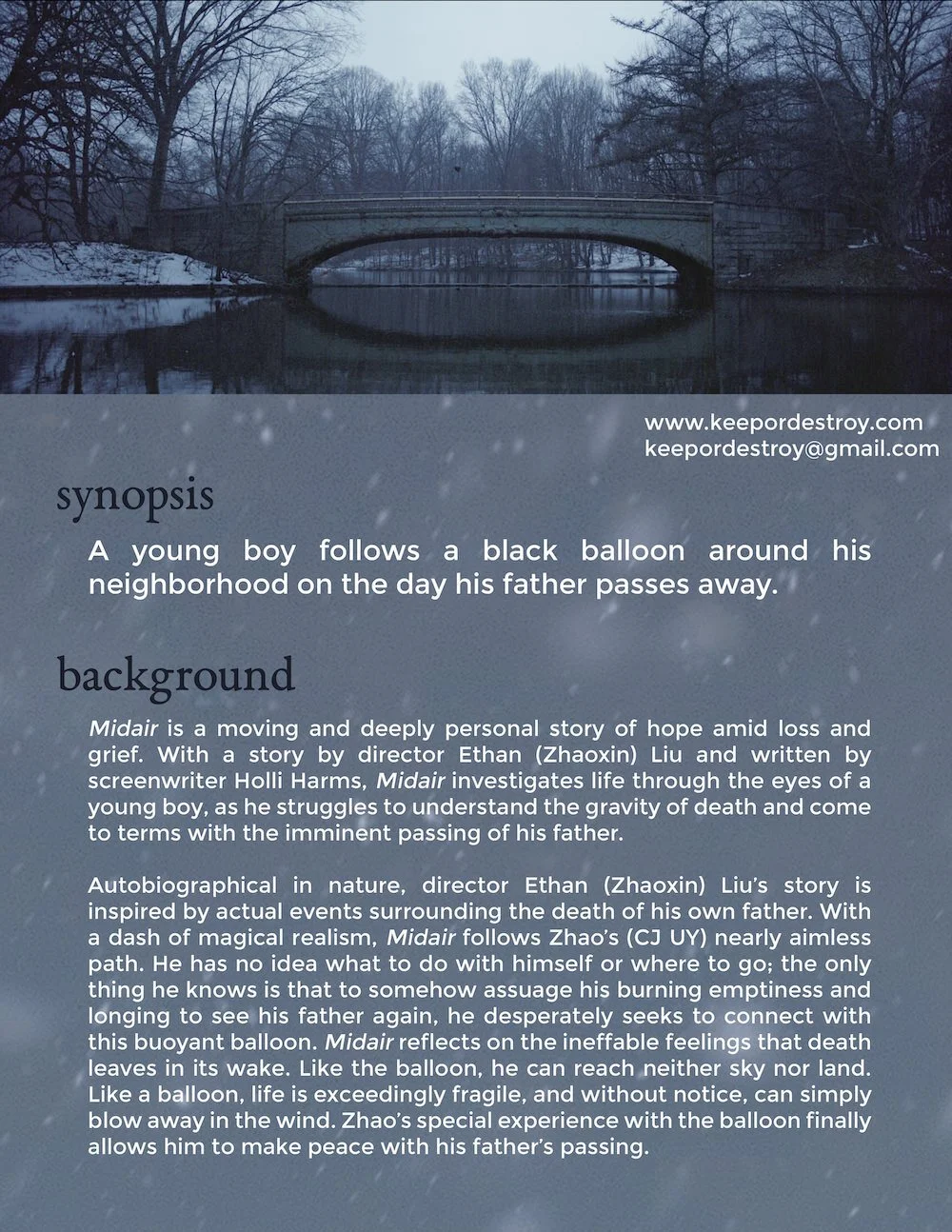 www.keepordestroy.com
keepordestroy@gmail.com

synopsis

A young boy follows a black balloon around his neighborhood on the day his father passes away.

background

Midair is a moving and deeply personal story of hope amid loss and grief. With a story by director Ethan (Zhaoxin) Liu and written by screenwriter Holli Harms, Midair investigates life through the eyes of a young boy, as he struggles to understand the gravity of death and come to terms with the imminent passing of his father.

Autobiographical in nature, director Ethan (Zhaoxin) Liu's story is inspired by actual events surrounding the death of his own father. With a dash of magical realism, Midair follows Zhao's (CJ UY) nearly aimless path. He has no idea what to do with himself or where to go; the only thing he knows is that to somehow assuage his burning emptiness and longing to see his father again, he desperately seeks to connect with this buoyant balloon. Midair reflects on the ineffable feelings that death leaves in its wake. Like the balloon, he can reach neither sky nor land. Like a balloon, life is exceedingly fragile, and without notice, can simply blow away in the wind. Zhao's special experience with the balloon finally allows him to make peace with his father's passing.